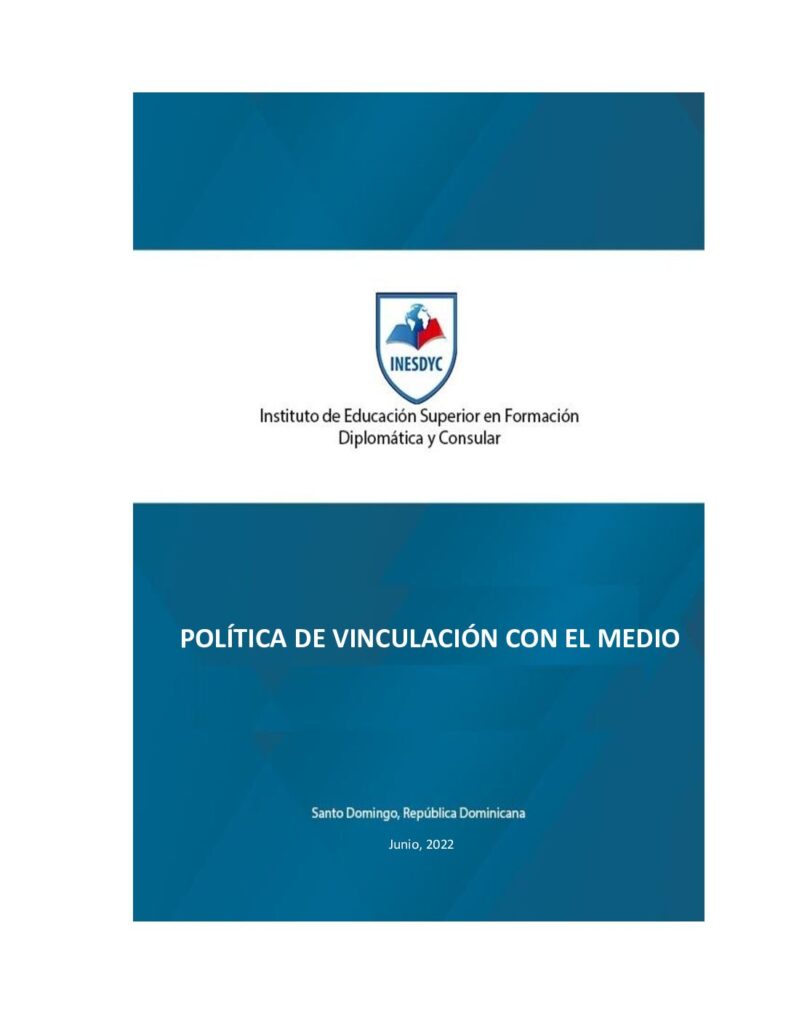 INESDYC

Instituto de Educación Superior en Formación
Diplomática y Consular

POLÍTICA DE VINCULACIÓN CON EL MEDIO

Santo Domingo, República Dominicana

Junio, 2022